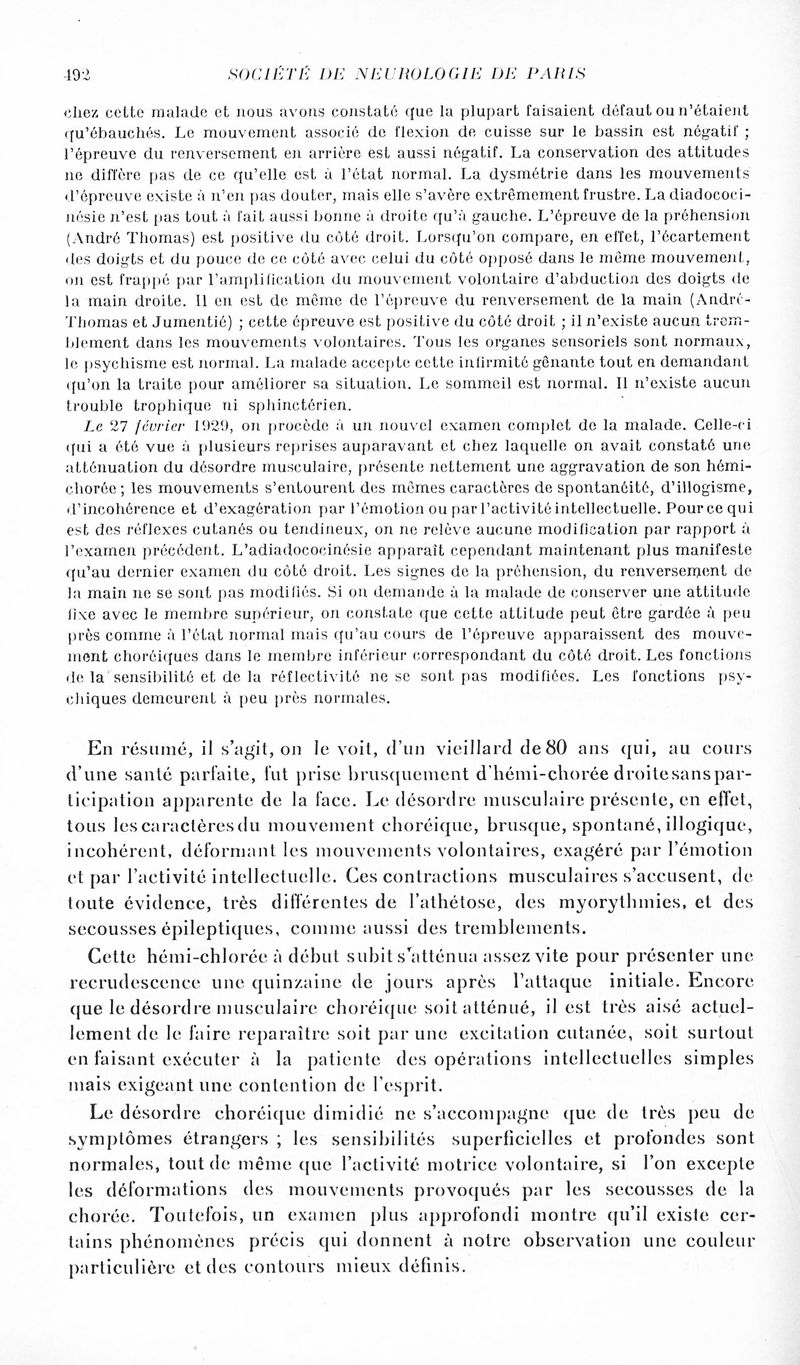 492 SOCIÉTÉ DE NEUROLOGIE DE PARIS

chez cette malade et nous avons constaté que la plupart faisaient défaut ou n'étaient qu'ébauchés. Le mouvement associé de flexion de cuisse sur le bassin est négatif ; l'épreuve du renversement en arrière est aussi négatif. La conservation des attitudes ne diffère pas de ce qu'elle est à l'état normal. La dysmétrie dans les mouvements d'épreuve existe à n'en pas douter, mais elle s'avère extrêmement frustre. La diadococinésie n'est pas tout à fait aussi bonne à droite qu'à gauche. L'épreuve de la préhension (André Thomas) est positive du côté droit. Lorsqu'on compare, en effet, l'écartement des doigts et du pouce de ce côté avec celui du côté opposé dans le même mouvement, on est frappé par l'amplification du mouvement volontaire d'abduction des doigts de la main droite. Il en est de même de l'épreuve du renversement de la main (André-Thomas et Jumentié) ; cette épreuve est positive du côté droit ; il n'existe aucun tremblement dans les mouvements volontaires. Tous les organes sensoriels sont normaux, le psychisme est normal. La malade accepte cette infirmité gênante tout en demandant qu'on la traite pour améliorer sa situation. Le sommeil est normal. Il n'existe aucun trouble trophique ni sphinctérien.

Le 27 février 1929, on procède à un nouvel examen complet de la malade. Celle-ci qui a été vue à plusieurs reprises auparavant et chez laquelle on avait constaté une atténuation du désordre musculaire, présente nettement une aggravation de son hémichorée ; les mouvements s'entourent des mêmes caractères de spontanéité, d'illogisme, d'incohérence et d'exagération par l'émotion ou par l'activité intellectuelle. Pour ce qui est des réflexes cutanés ou tendineux, on ne relève aucune modification par rapport à l'examen précédent. L'adiadococinésie apparaît cependant maintenant plus manifeste qu'au dernier examen du côté droit. Les signes de la préhension, du renversement de la main ne se sont pas modifiés. Si on demande à la malade de conserver une attitude fixe avec le membre supérieur, on constate que cette attitude peut être gardée à peu près comme à l'état normal mais qu'au cours de l'épreuve apparaissent des mouvement choréiques dans le membre inférieur correspondant du côté droit. Les fonctions de la sensibilité et de la réflectivité ne se sont pas modifiées. Les fonctions psychiques demeurent à peu près normales.

En résumé, il s'agit, on le voit, d'un vieillard de 80 ans qui, au cours d'une santé parfaite, fut prise brusquement d'hémi-chorée droite sans participation apparente de la face. Le désordre musculaire présente, en effet, tous les caractères du mouvement choréique, brusque, spontané, illogique, incohérent, déformant les mouvements volontaires, exagéré par l'émotion et par l'activité intellectuelle. Ces contractions musculaires s'accusent, de toute évidence, très différentes de l'athétose, des myorythmies, et des secousses épileptiques, comme aussi des tremblements.

Cette hémi-chlorée à début subit s'atténua assez vite pour présenter une recrudescence une quinzaine de jours après l'attaque initiale. Encore que le désordre musculaire choréique soit atténué, il est très aisé actuellement de le faire reparaître soit par une excitation cutanée, soit surtout en faisant exécuter à la patiente des opérations intellectuelles simples mais exigeant une contention de l'esprit.

Le désordre choréique dimidié ne s'accompagne que de très peu de symptômes étrangers ; les sensibilités superficielles et profondes sont normales, tout de même que l'activité motrice volontaire, si l'on excepte les déformations des mouvements provoqués par les secousses de la chorée. Toutefois, un examen plus approfondi montre qu'il existe certains phénomènes précis qui donnent à notre observation une couleur particulière et des contours mieux définis.